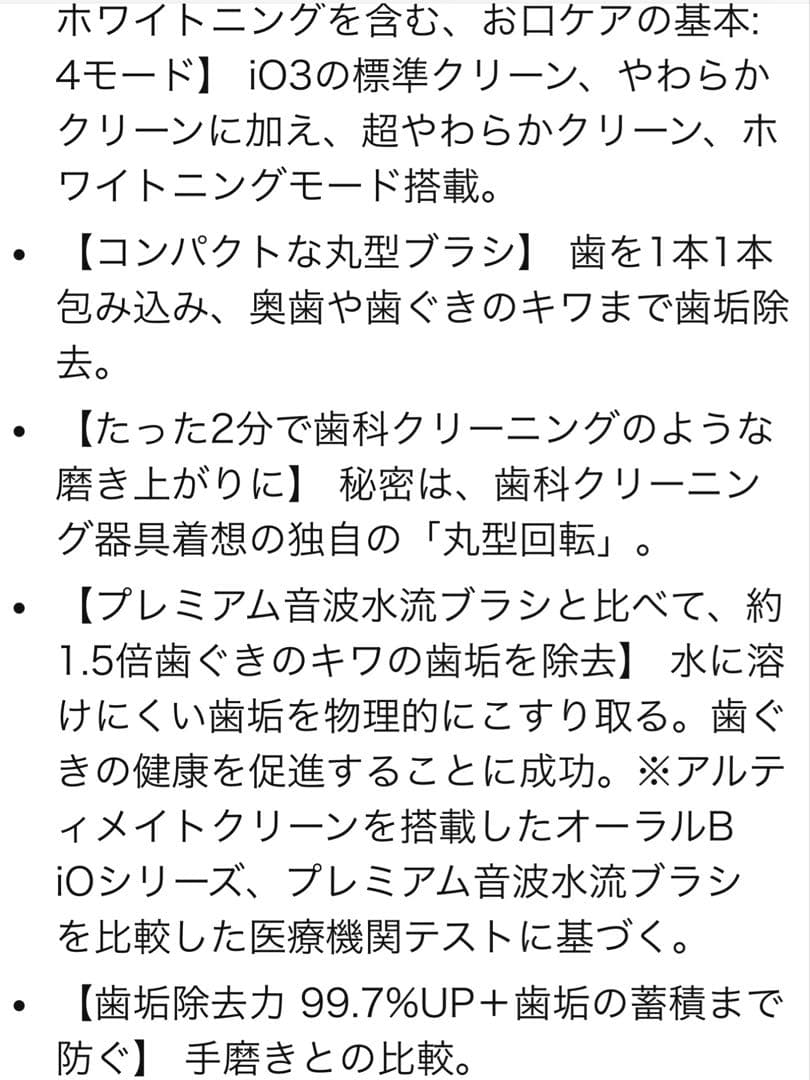 ホワイトニングを含む、お口ケアの基本: 4モード】 iO3の標準クリーン、やわらかクリーンに加え、超やわらかクリーン、ホワイトニングモード搭載。

• 【コンパクトな丸型ブラシ】 歯を1本1本包み込み、奥歯や歯ぐきのキワまで歯垢除去。

• 【たった2分で歯科クリーニングのような磨き上がりに】 秘密は、歯科クリーニング器具着想の独自の「丸型回転」。

• 【プレミアム音波水流ブラシと比べて、約1.5倍歯ぐきのキワの歯垢を除去】 水に溶けにくい歯垢を物理的にこすり取る。歯ぐきの健康を促進することに成功。※アルティメイトクリーンを搭載したオーラルB iOシリーズ、プレミアム音波水流ブラシを比較した医療機関テストに基づく。

• 【歯垢除去力 99.7%UP＋歯垢の蓄積まで防ぐ】 手磨きとの比較。